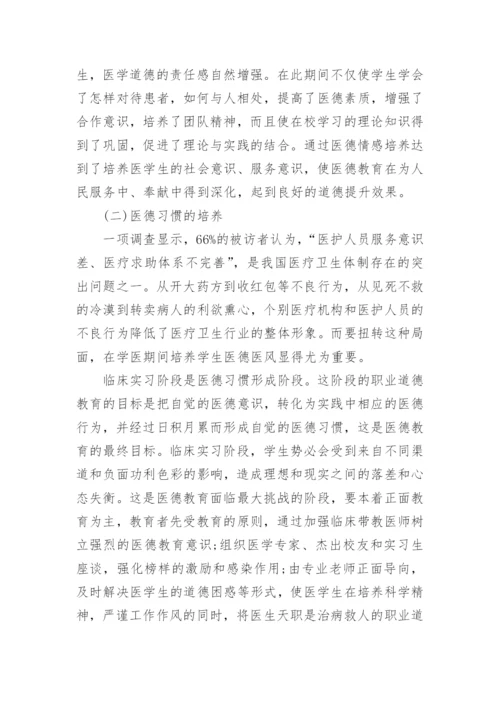 生，医学道德的责任感自然增强。在此期间不仅使学生学会了怎样对待患者，如何与人相处，提高了医德素质，增强了合作意识，培养了团队精神，而且使在校学习的理论知识得到了巩固，促进了理论与实践的结合。通过医德情感培养达到了培养医学生的社会意识、服务意识，使医德教育在为人民服务中、奉献中得到深化，起到良好的道德提升效果。

(二)医德习惯的培养

一项调查显示，66%的被访者认为，“医护人员服务意识差、医疗求助体系不完善”，是我国医疗卫生体制存在的突出问题之一。从开大药方到收红包等不良行为，从见死不救的冷漠到转卖病人的利欲熏心，个别医疗机构和医护人员的不良行为降低了医疗卫生行业的整体形象。而要扭转这种局面，在学医期间培养学生医德医风显得尤为重要。

临床实习阶段是医德习惯形成阶段。这阶段的职业道德教育的目标是把自觉的医德意识，转化为实践中相应的医德行为，并经过日积月累而形成自觉的医德习惯，这是医德教育的最终目标。临床实习阶段，学生势必会受到来自不同渠道和负面功利色彩的影响，造成理想和现实之间的落差和心态失衡。这是医德教育面临最大挑战的阶段，要本着正面教育为主，教育者先受教育的原则，通过加强临床带教医师树立强烈的医德教育意识;组织医学专家、杰出校友和实习生座谈，强化榜样的激励和感染作用;由专业老师正面导向，及时解决医学生的道德困惑等形式，使医学生在培养科学精神，严谨工作作风的同时，将医生天职是治病救人的职业道